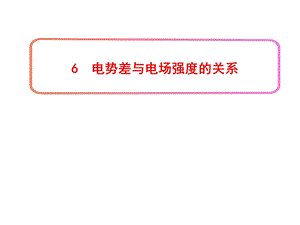 6　电势差与电场强度的关系